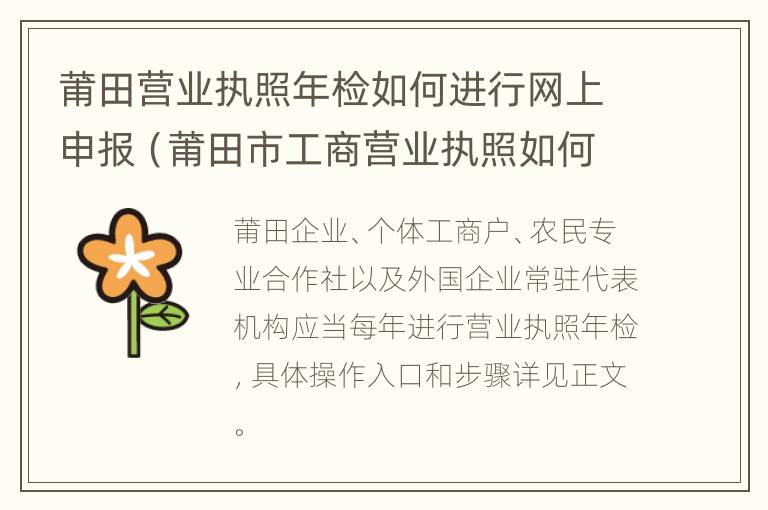 莆田营业执照年检如何进行网上申报（莆田市工商营业执照如何

莆田企业、个体工商户、农民专业合作社以及外国企业常驻代表机构应当每年进行营业执照年检，具体操作入口和步骤详见正文。